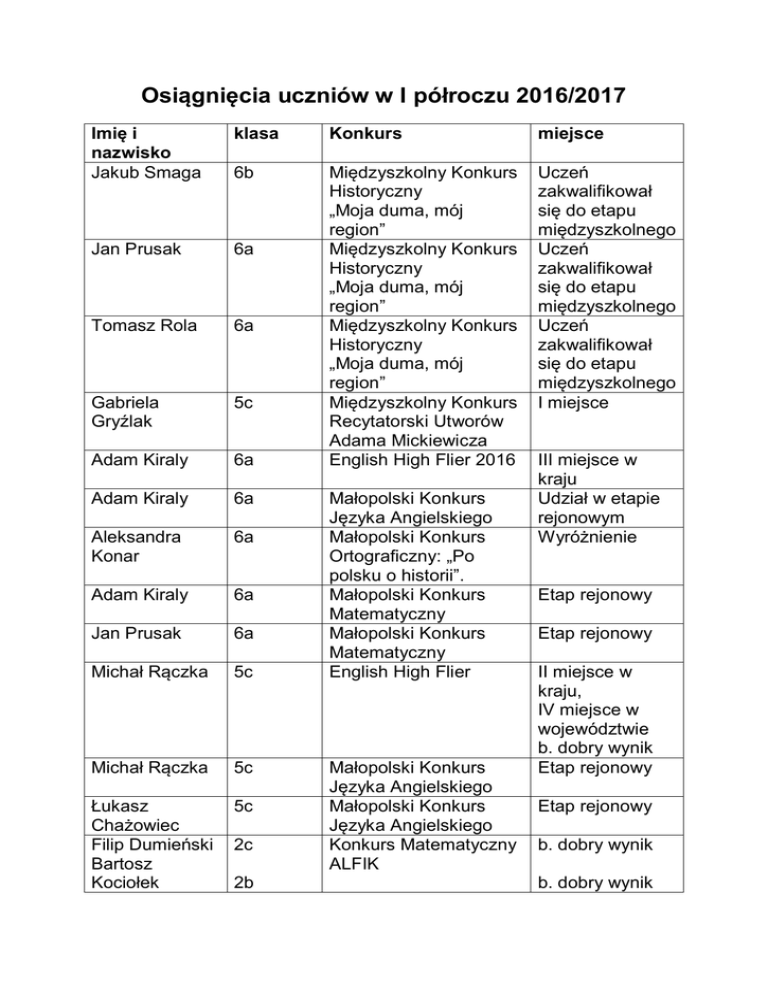 Osiągnięcia uczniów w I półroczu 2016/2017

| Imię i nazwisko | klasa | Konkurs | miejsce |
|---|---|---|---|
| Jakub Smaga | 6b | Międzyszkolny Konkurs Historyczny „Moja duma, mój region” | Uczeń zakwalifikował się do etapu międzyszkolnego |
| Jan Prusak | 6a | Międzyszkolny Konkurs Historyczny „Moja duma, mój region” | Uczeń zakwalifikował się do etapu międzyszkolnego |
| Tomasz Rola | 6a | Międzyszkolny Konkurs Historyczny „Moja duma, mój region” | Uczeń zakwalifikował się do etapu międzyszkolnego |
| Gabriela Gryźlak | 5c | Międzyszkolny Konkurs Recytatorski Utworów Adama Mickiewicza | I miejsce |
| Adam Kiraly | 6a | English High Flier 2016 | III miejsce w kraju |
| Adam Kiraly | 6a | Małopolski Konkurs Języka Angielskiego | Udział w etapie rejonowym |
| Aleksandra Konar | 6a | Małopolski Konkurs Ortograficzny: „Po polsku o historii”. | Wyróżnienie |
| Adam Kiraly | 6a | Małopolski Konkurs Matematyczny | Etap rejonowy |
| Jan Prusak | 6a | Małopolski Konkurs Matematyczny | Etap rejonowy |
| Michał Rączka | 5c | English High Flier | II miejsce w kraju, IV miejsce w województwie b. dobry wynik |
| Michał Rączka | 5c | Małopolski Konkurs Języka Angielskiego | Etap rejonowy |
| Łukasz Chażowiec | 5c | Małopolski Konkurs Języka Angielskiego | Etap rejonowy |
| Filip Dumieński Bartosz Kociołek | 2c 2b | Konkurs Matematyczny ALFIK | b. dobry wynik b. dobry wynik |